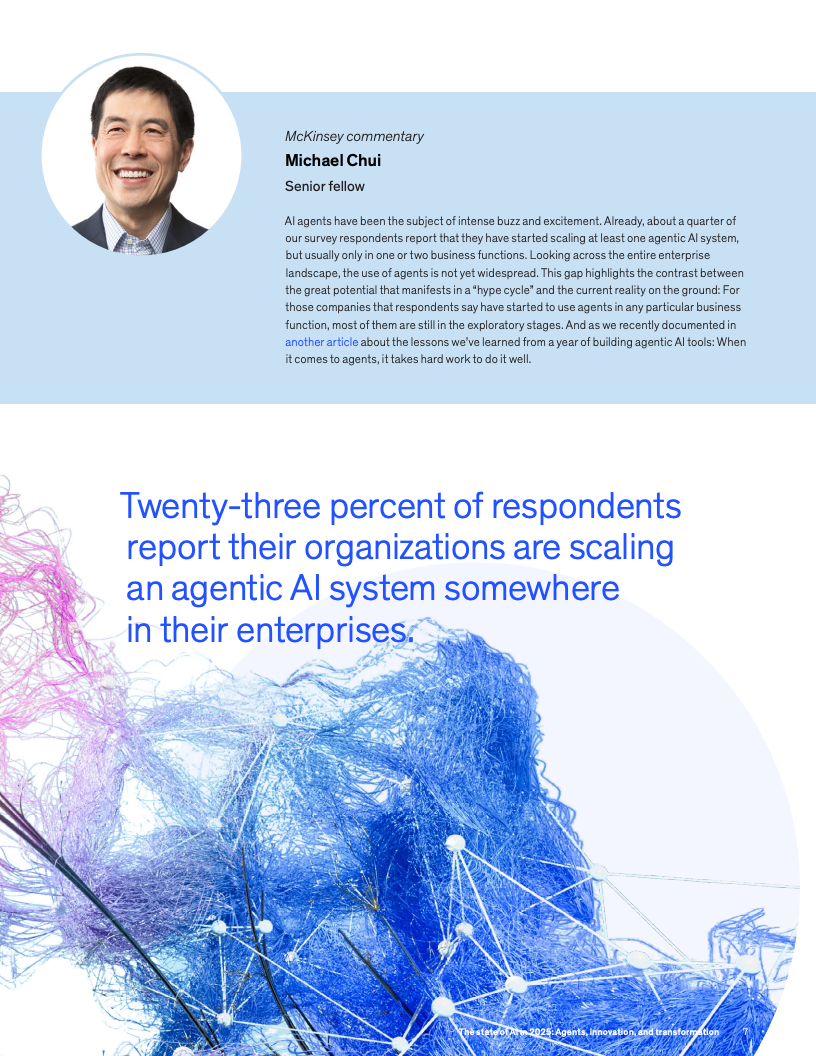 McKinsey commentary

Michael Chui

Senior fellow

AI agents have been the subject of intense buzz and excitement. Already, about a quarter of our survey respondents report that they have started scaling at least one agentic AI system, but usually only in one or two business functions. Looking across the entire enterprise landscape, the use of agents is not yet widespread. This gap highlights the contrast between the great potential that manifests in a "hype cycle" and the current reality on the ground: For those companies that respondents say have started to use agents in any particular business function, most of them are still in the exploratory stages. And as we recently documented in another article about the lessons we've learned from a year of building agentic AI tools: When it comes to agents, it takes hard work to do it well.

Twenty-three percent of respondents report their organizations are scaling an agentic AI system somewhere in their enterprises.

The state of AI in 2025: Agents, innovation, and transformation 7